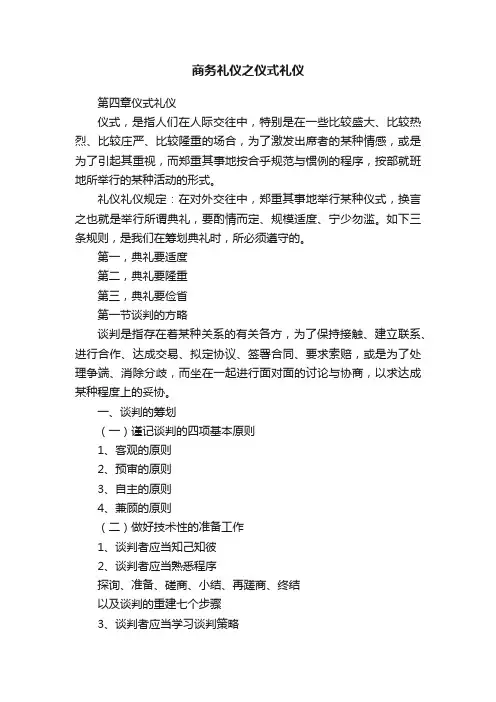 商务礼仪之仪式礼仪

第四章仪式礼仪

仪式，是指人们在人际交往中，特别是在一些比较盛大、比较热烈、比较庄严、比较隆重的场合，为了激发出席者的某种情感，或是为了引起其重视，而郑重其事地按合乎规范与惯例的程序，按部就班地所举行的某种活动的形式。

礼仪礼仪规定：在对外交往中，郑重其事地举行某种仪式，换言之也就是举行所谓典礼，要酌情而定、规模适度、宁少勿滥。如下三条规则，是我们在筹划典礼时，所必须遵守的。

第一，典礼要适度

第二，典礼要隆重

第三，典礼要俭省

第一节谈判的方略

谈判是指存在着某种关系的有关各方，为了保持接触、建立联系、进行合作、达成交易、拟定协议、签署合同、要求索赔，或是为了处理争端、消除分歧，而坐在一起进行面对面的讨论与协商，以求达成某种程度上的妥协。

一、谈判的筹划

（一）谨记谈判的四项基本原则

1、客观的原则

2、预审的原则

3、自主的原则

4、兼顾的原则

（二）做好技术性的准备工作

1、谈判者应当知己知彼

2、谈判者应当熟悉程序

探询、准备、磋商、小结、再磋商、终结

以及谈判的重建七个步骤

3、谈判者应当学习谈判策略